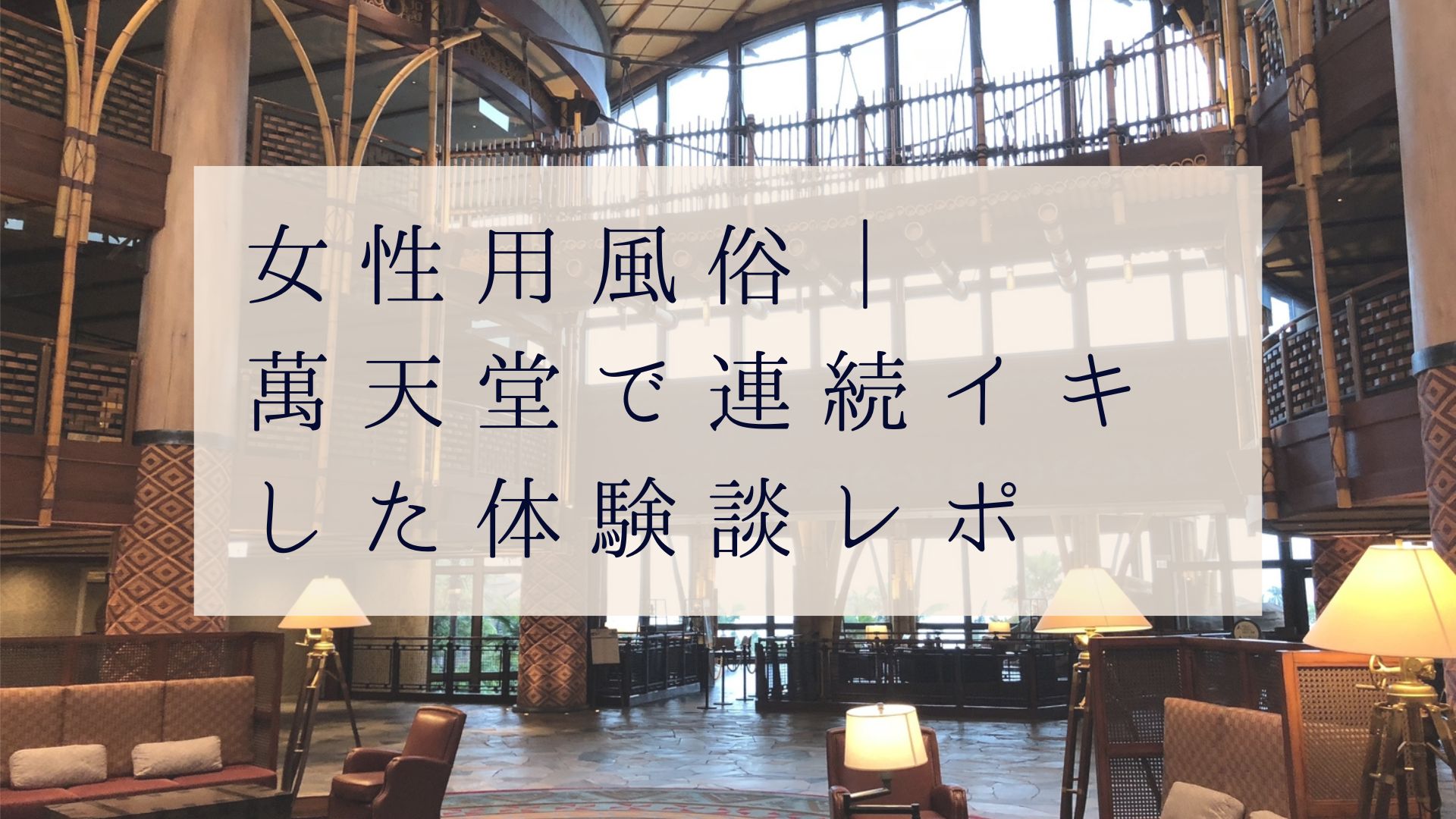 女性用風俗｜萬天堂で連続イキした体験談レポ